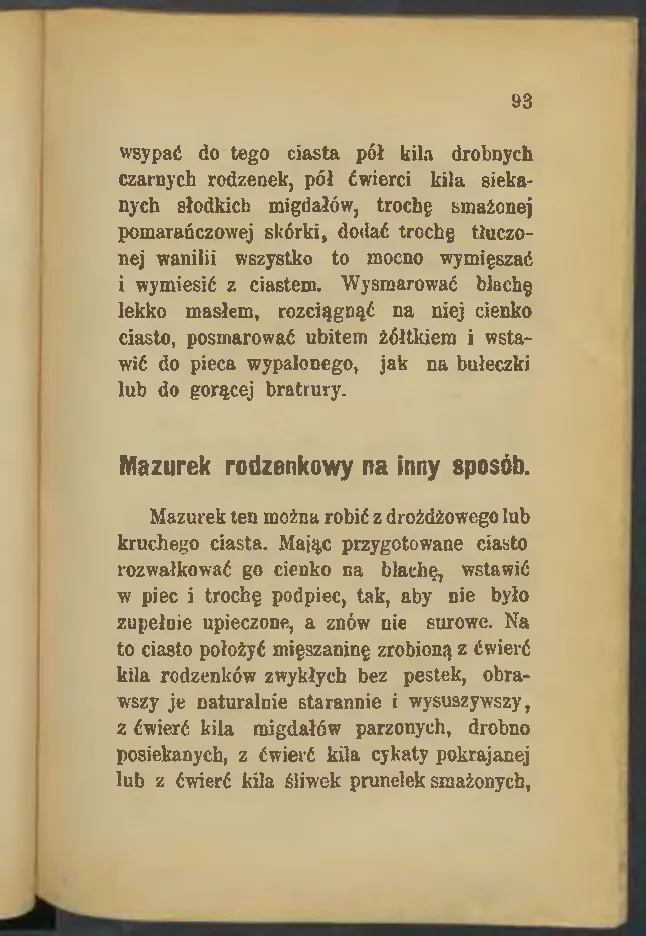 93

wsypać do tego ciasta pół kila drobnych czarnych rodzenek, pół ćwierci kila siekanych słodkich migdałów, trochę smażonej pomarańczowej skórki, dodać trochę tłuczonej wanilii wszystko to mocno wymięszać i wymiesić z ciastem. Wysmarować blachę lekko masłem, rozciągnąć na niej cienko ciasto, posmarować ubitem żółtkiem i wstawić do pieca wypalonego, jak na bułeczki lub do gorącej bratrury.

Mazurek rodzenkowy na inny sposób.

Mazurek ten można robić z drożdżowego lub kruchego ciasta. Mając przygotowane ciasto rozwałkować go cienko na blachę, wstawić w piec i trochę podpiec, tak, aby nie było zupełnie upieczone, a znów nie surowe. Na to ciasto położyć mięszaninę zrobioną z ćwierć kila rodzenków zwykłych bez pestek, obrawszy je naturalnie starannie i wysuszywszy, z ćwierć kila migdałów parzonych, drobno posiekanych, z ćwierć kila cykaty pokrajanej lub z ćwierć kila śliwek prunelek smażonych,